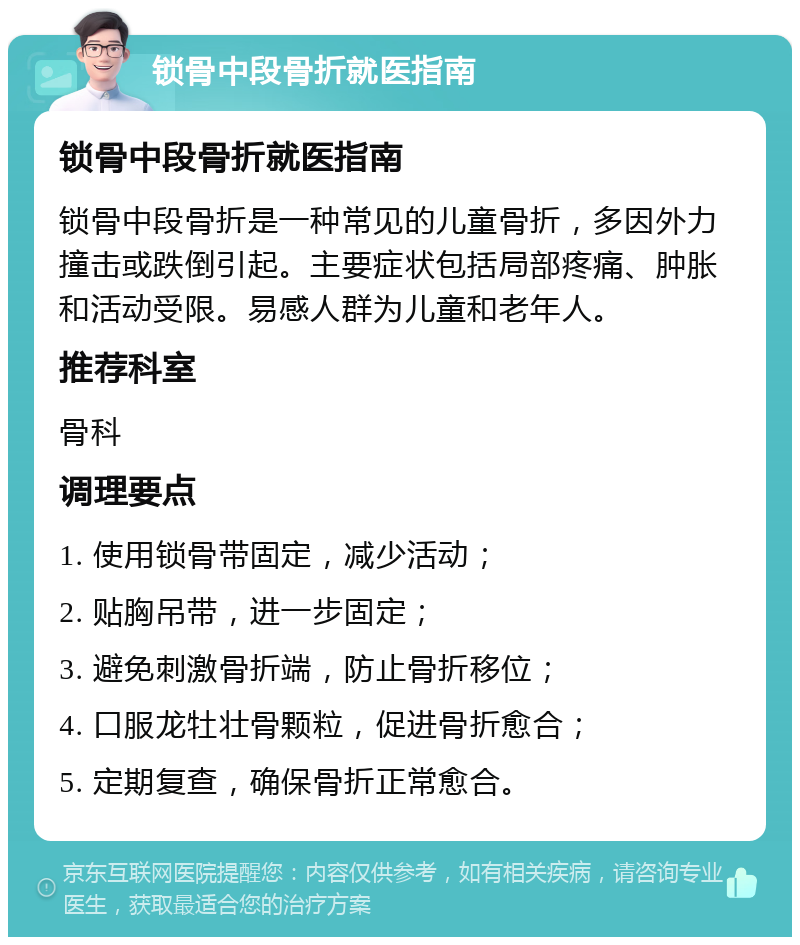 锁骨中段骨折就医指南

锁骨中段骨折就医指南

锁骨中段骨折是一种常见的儿童骨折，多因外力撞击或跌倒引起。主要症状包括局部疼痛、肿胀和活动受限。易感人群为儿童和老年人。

推荐科室

骨科

调理要点

1. 使用锁骨带固定，减少活动；

2. 贴胸吊带，进一步固定；

3. 避免刺激骨折端，防止骨折移位；

4. 口服龙牡壮骨颗粒，促进骨折愈合；

5. 定期复查，确保骨折正常愈合。

京东互联网医院提醒您：内容仅供参考，如有相关疾病，请咨询专业医生，获取最适合您的治疗方案